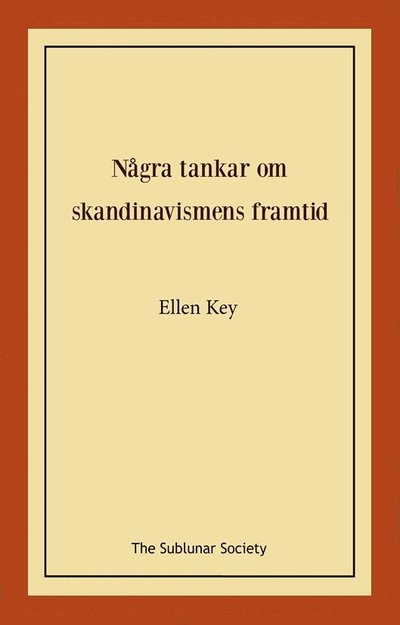 Några tankar om skandinavismens framtid

Ellen Key

The Sublunar Society